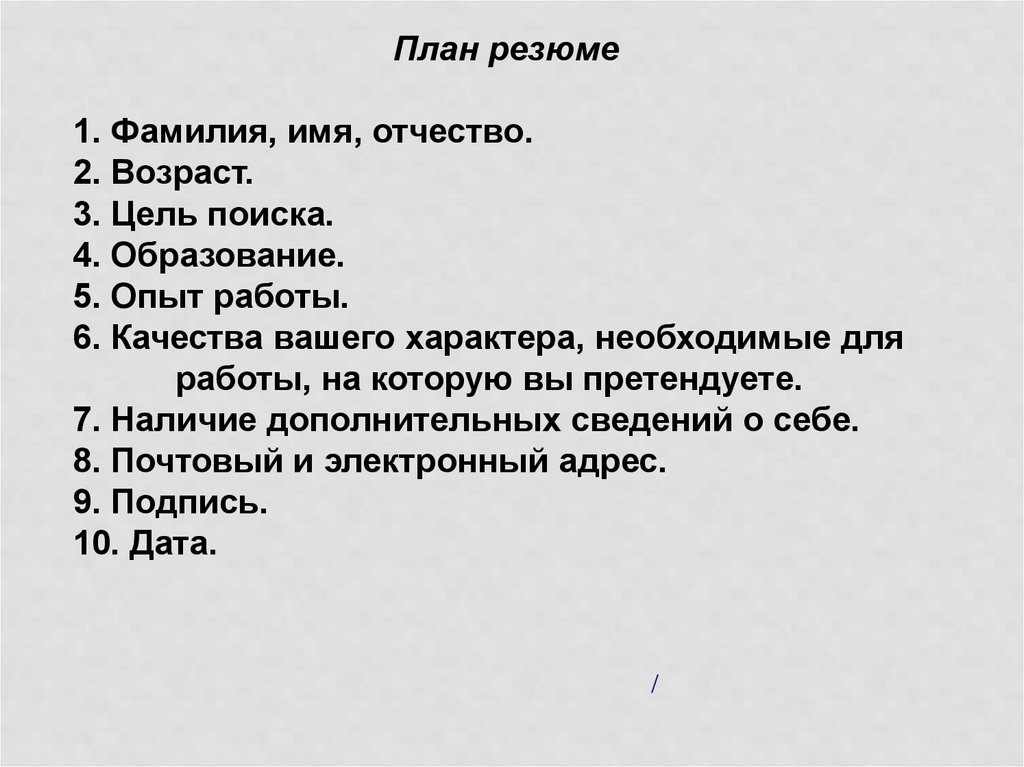 План резюме

1. Фамилия, имя, отчество.
2. Возраст.
3. Цель поиска.
4. Образование.
5. Опыт работы.
6. Качества вашего характера, необходимые для работы, на которую вы претендуете.
7. Наличие дополнительных сведений о себе.
8. Почтовый и электронный адрес.
9. Подпись.
10. Дата.

/